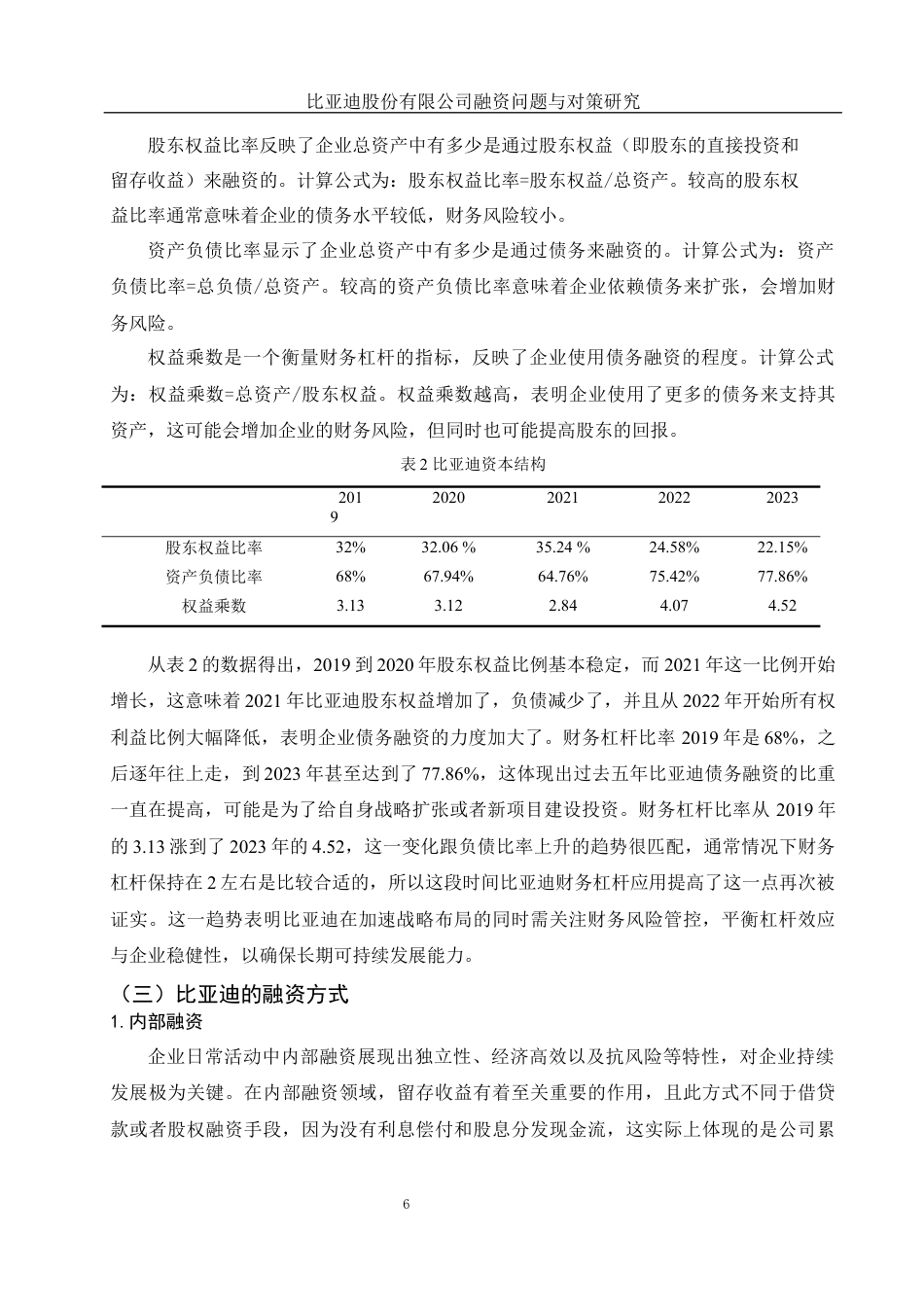 比亚迪股份有限公司融资问题与对策研究

股东权益比率反映了企业总资产中有多少是通过股东权益（即股东的直接投资和留存收益）来融资的。计算公式为：股东权益比率=股东权益/总资产。较高的股东权益比率通常意味着企业的债务水平较低，财务风险较小。

资产负债比率显示了企业总资产中有多少是通过债务来融资的。计算公式为：资产负债比率=总负债/总资产。较高的资产负债比率意味着企业依赖债务来扩张，会增加财务风险。

权益乘数是一个衡量财务杠杆的指标，反映了企业使用债务融资的程度。计算公式为：权益乘数=总资产/股东权益。权益乘数越高，表明企业使用了更多的债务来支持其资产，这可能会增加企业的财务风险，但同时也可能提高股东的回报。

表 2 比亚迪资本结构

| | 2019 | 2020 | 2021 | 2022 | 2023 |
|---|---|---|---|---|---|
| 股东权益比率 | 32% | 32.06 % | 35.24 % | 24.58% | 22.15% |
| 资产负债比率 | 68% | 67.94% | 64.76% | 75.42% | 77.86% |
| 权益乘数 | 3.13 | 3.12 | 2.84 | 4.07 | 4.52 |

从表 2 的数据得出，2019 到 2020 年股东权益比例基本稳定，而 2021 年这一比例开始增长，这意味着 2021 年比亚迪股东权益增加了，负债减少了，并且从 2022 年开始所有权利益比例大幅降低，表明企业债务融资的力度加大了。财务杠杆比率 2019 年是 68%，之后逐年往上走，到 2023 年甚至达到了 77.86%，这体现出过去五年比亚迪债务融资的比重一直在提高，可能是为了给自身战略扩张或者新项目建设投资。财务杠杆比率从 2019 年的 3.13 涨到了 2023 年的 4.52，这一变化跟负债比率上升的趋势很匹配，通常情况下财务杠杆保持在 2 左右是比较合适的，所以这段时间比亚迪财务杠杆应用提高了这一点再次被证实。这一趋势表明比亚迪在加速战略布局的同时需关注财务风险管控，平衡杠杆效应与企业稳健性，以确保长期可持续发展能力。

（三）比亚迪的融资方式

1. 内部融资

企业日常活动中内部融资展现出独立性、经济高效以及抗风险等特性，对企业持续发展极为关键。在内部融资领域，留存收益有着至关重要的作用，且此方式不同于借贷款或者股权融资手段，因为没有利息偿付和股息分发现金流，这实际上体现的是公司累

6